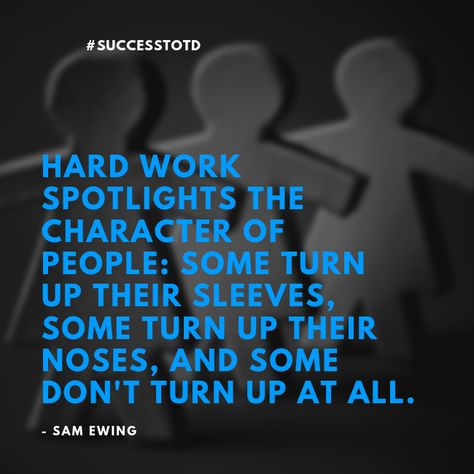 #SUCCESSTOTD

HARD WORK SPOTLIGHTS THE CHARACTER OF PEOPLE: SOME TURN UP THEIR SLEEVES, SOME TURN UP THEIR NOSES, AND SOME DON'T TURN UP AT ALL.

- SAM EWING